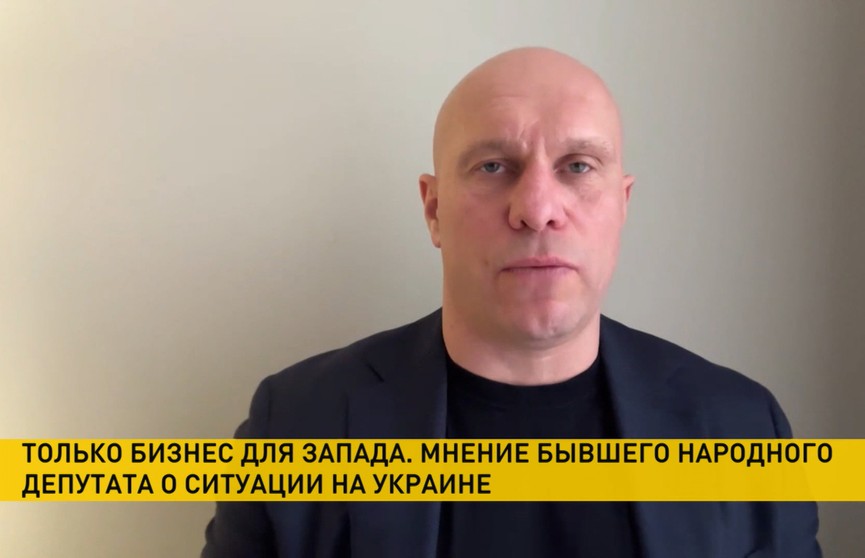 ТОЛЬКО БИЗНЕС ДЛЯ ЗАПАДА. МНЕНИЕ БЫВШЕГО НАРОДНОГО ДЕПУТАТА О СИТУАЦИИ НА УКРАИНЕ